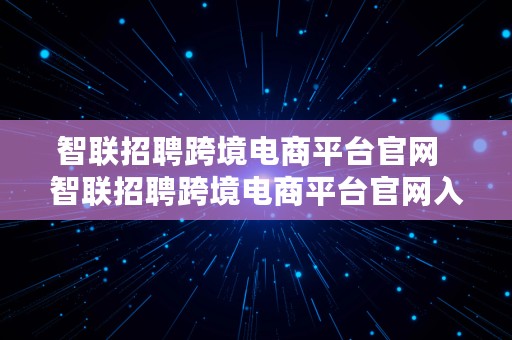 智联招聘跨境电商平台官网
智联招聘跨境电商平台官网入